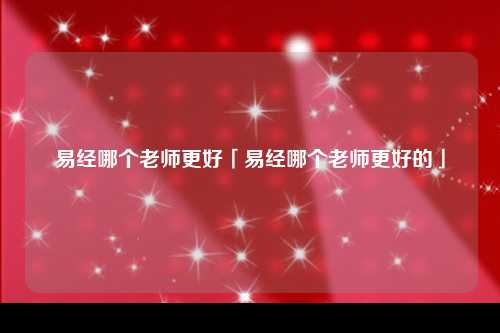 易经哪个老师更好「易经哪个老师更好的」